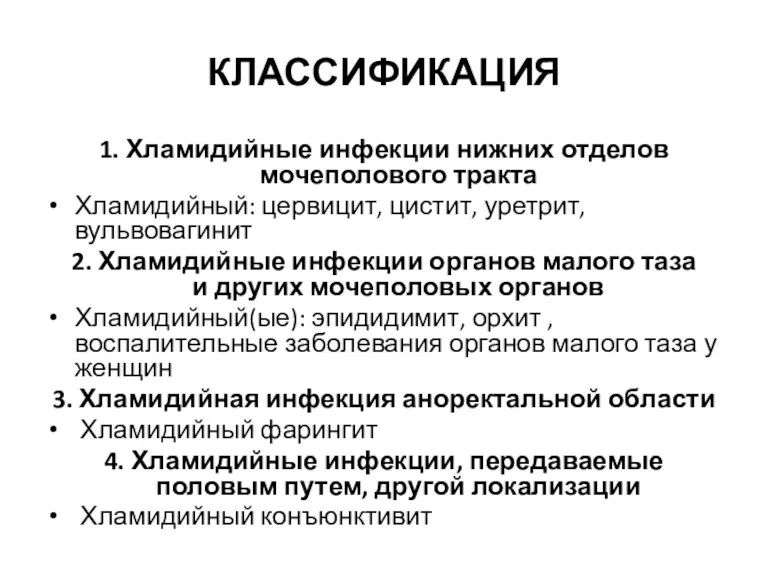 КЛАССИФИКАЦИЯ

1. Хламидийные инфекции нижних отделов мочеполового тракта

• Хламидийный: цервицит, цистит, уретрит, вульвовагинит

2. Хламидийные инфекции органов малого таза и других мочеполовых органов

• Хламидийный(ые): эпидидимит, орхит , воспалительные заболевания органов малого таза у женщин

3. Хламидийная инфекция аноректальной области

• Хламидийный фарингит

4. Хламидийные инфекции, передаваемые половым путем, другой локализации

• Хламидийный конъюнктивит